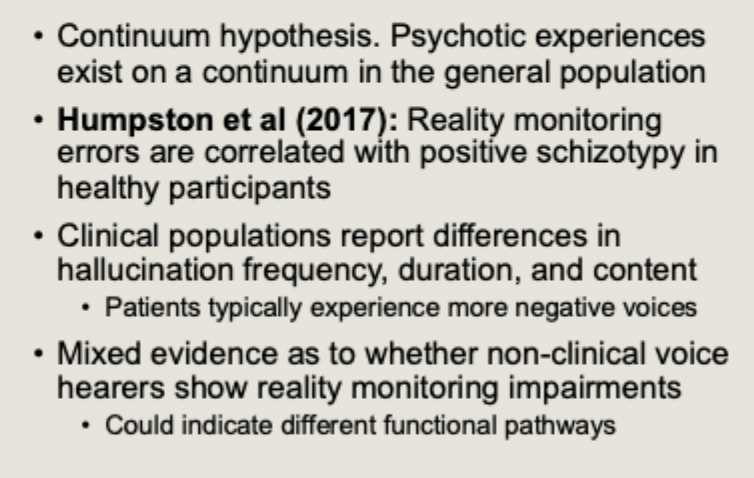 • Continuum hypothesis. Psychotic experiences exist on a continuum in the general population

• Humpston et al (2017): Reality monitoring errors are correlated with positive schizotypy in healthy participants

• Clinical populations report differences in hallucination frequency, duration, and content
 • Patients typically experience more negative voices

• Mixed evidence as to whether non-clinical voice hearers show reality monitoring impairments
 • Could indicate different functional pathways